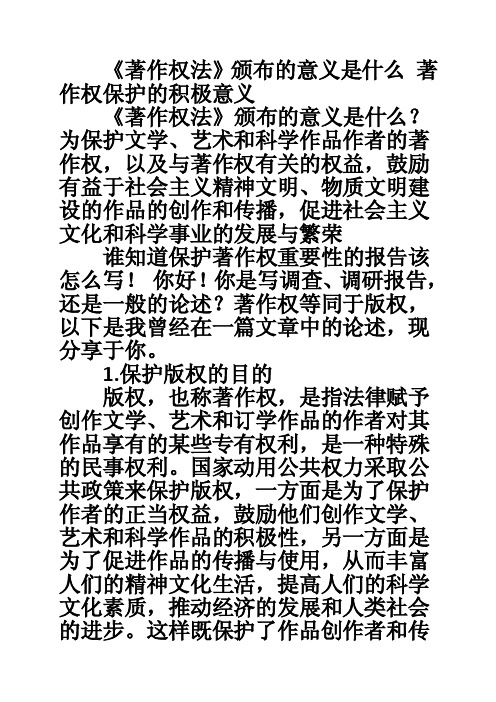 《著作权法》颁布的意义是什么 著作权保护的积极意义

《著作权法》颁布的意义是什么？为保护文学、艺术和科学作品作者的著作权，以及与著作权有关的权益，鼓励有益于社会主义精神文明、物质文明建设的作品的创作和传播，促进社会主义文化和科学事业的发展与繁荣

谁知道保护著作权重要性的报告该怎么写！ 你好！你是写调查、调研报告，还是一般的论述？著作权等同于版权，以下是我曾经在一篇文章中的论述，现分享于你。

1.保护版权的目的

版权，也称著作权，是指法律赋予创作文学、艺术和订学作品的作者对其作品享有的某些专有权利，是一种特殊的民事权利。国家动用公共权力采取公共政策来保护版权，一方面是为了保护作者的正当权益，鼓励他们创作文学、艺术和科学作品的积极性，另一方面是为了促进作品的传播与使用，从而丰富人们的精神文化生活，提高人们的科学文化素质，推动经济的发展和人类社会的进步。这样既保护了作品创作者和传